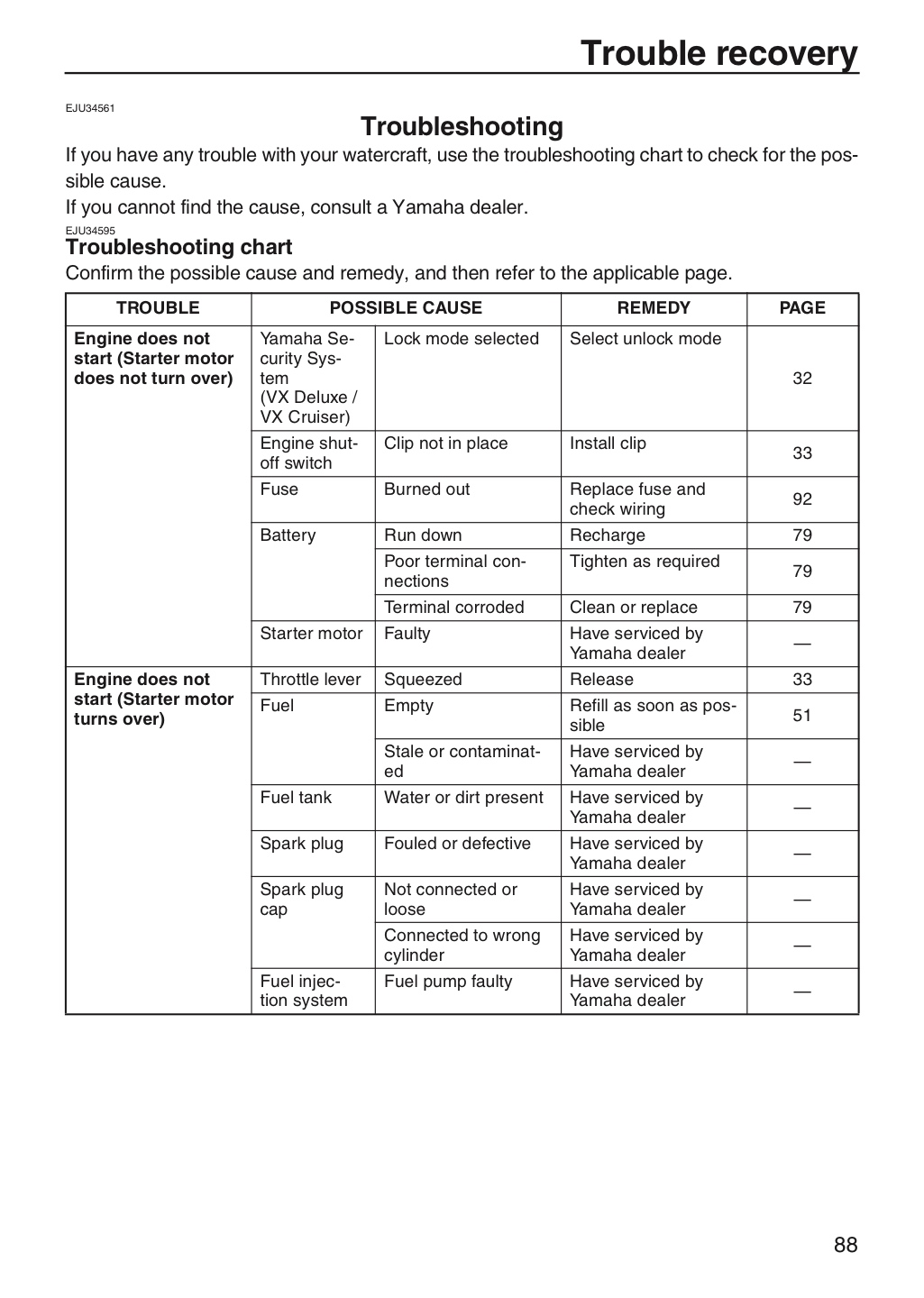 Trouble recovery

EJU34561

Troubleshooting

If you have any trouble with your watercraft, use the troubleshooting chart to check for the possible cause.

If you cannot find the cause, consult a Yamaha dealer.

EJU34595

Troubleshooting chart

Confirm the possible cause and remedy, and then refer to the applicable page.

| TROUBLE | POSSIBLE CAUSE | | REMEDY | PAGE |
|---|---|---|---|---|
| Engine does not start (Starter motor does not turn over) | Yamaha Security System (VX Deluxe / VX Cruiser) | Lock mode selected | Select unlock mode | 32 |
| | Engine shut-off switch | Clip not in place | Install clip | 33 |
| | Fuse | Burned out | Replace fuse and check wiring | 92 |
| | Battery | Run down | Recharge | 79 |
| | | Poor terminal connections | Tighten as required | 79 |
| | | Terminal corroded | Clean or replace | 79 |
| | Starter motor | Faulty | Have serviced by Yamaha dealer | — |
| Engine does not start (Starter motor turns over) | Throttle lever | Squeezed | Release | 33 |
| | Fuel | Empty | Refill as soon as possible | 51 |
| | | Stale or contaminated | Have serviced by Yamaha dealer | — |
| | Fuel tank | Water or dirt present | Have serviced by Yamaha dealer | — |
| | Spark plug | Fouled or defective | Have serviced by Yamaha dealer | — |
| | Spark plug cap | Not connected or loose | Have serviced by Yamaha dealer | — |
| | | Connected to wrong cylinder | Have serviced by Yamaha dealer | — |
| | Fuel injection system | Fuel pump faulty | Have serviced by Yamaha dealer | — |

88